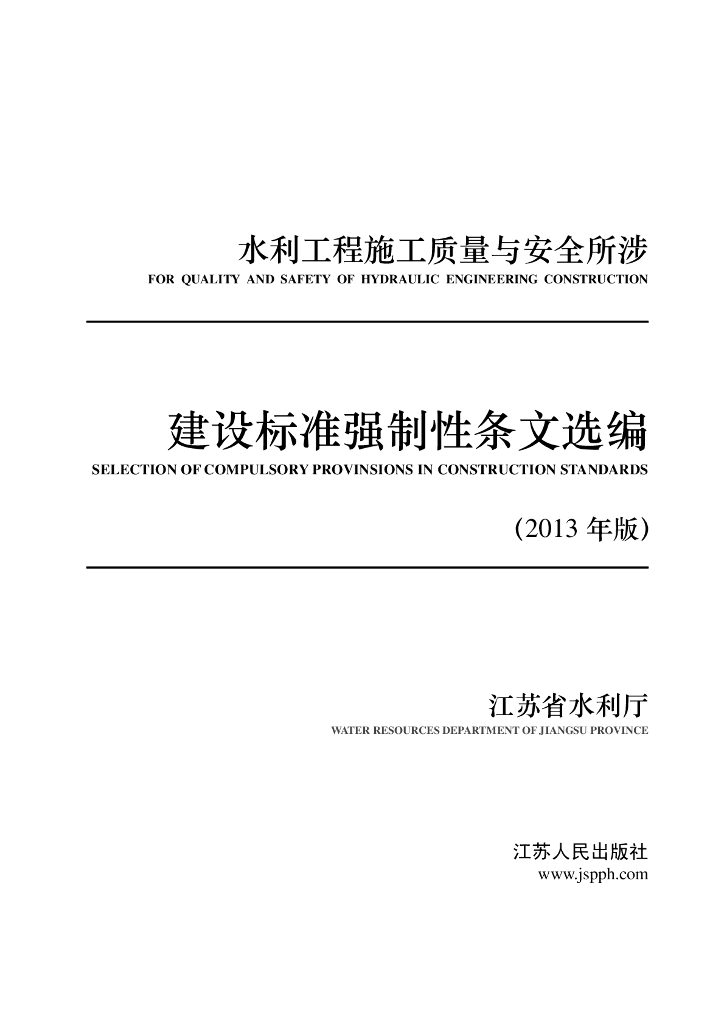 水利工程施工质量与安全所涉

FOR QUALITY AND SAFETY OF HYDRAULIC ENGINEERING CONSTRUCTION

建设标准强制性条文选编

SELECTION OF COMPULSORY PROVINSIONS IN CONSTRUCTION STANDARDS

（2013 年版）

江苏省水利厅

WATER RESOURCES DEPARTMENT OF JIANGSU PROVINCE

江苏人民出版社

www.jspph.com